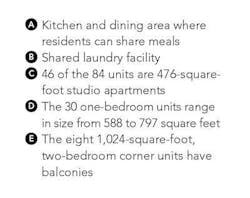 A Kitchen and dining area where residents can share meals

B Shared laundry facility

C 46 of the 84 units are 476-square-foot studio apartments

D The 30 one-bedroom units range in size from 588 to 797 square feet

E The eight 1,024-square-foot, two-bedroom corner units have balconies